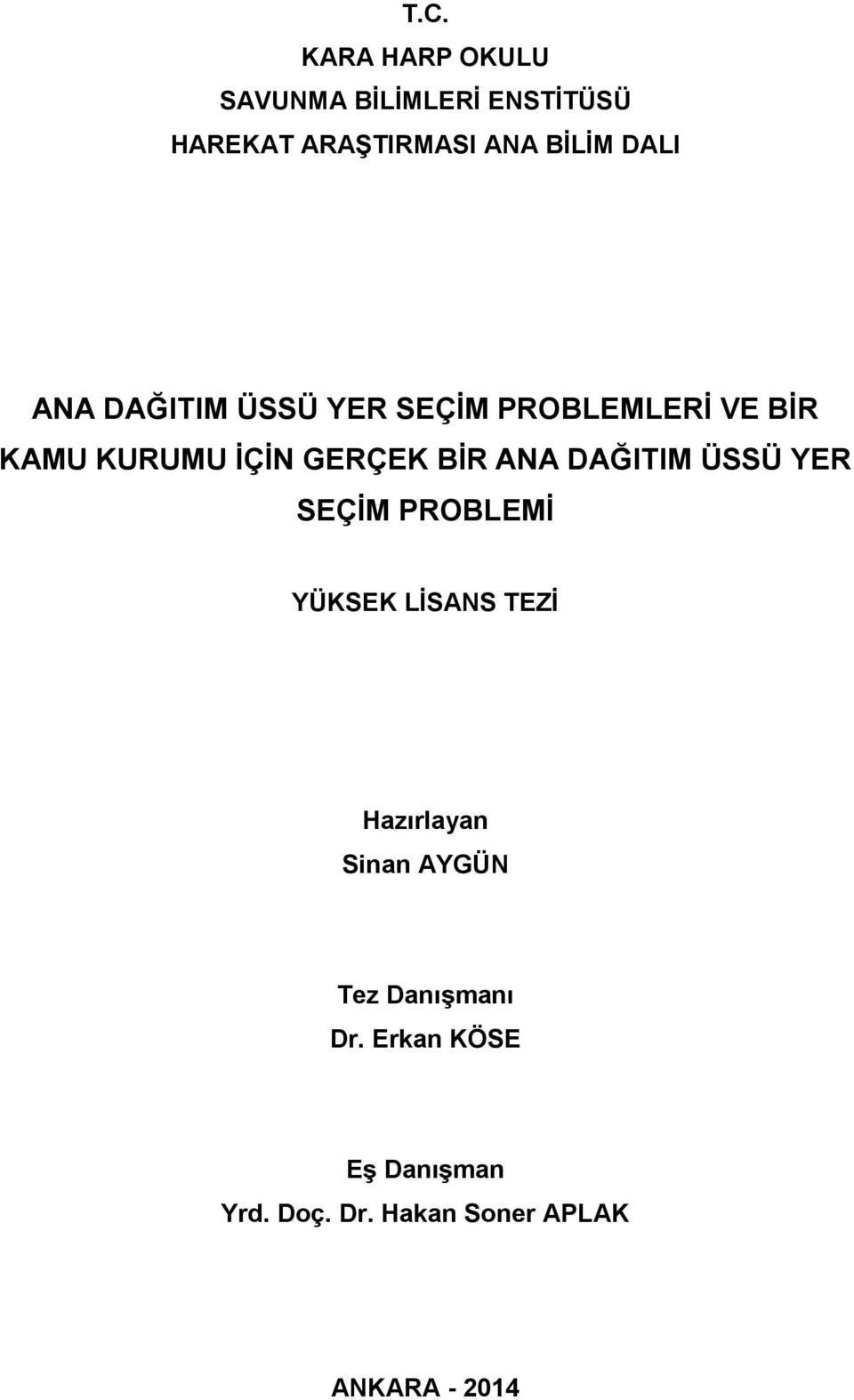 T.C.
KARA HARP OKULU
SAVUNMA BİLİMLERİ ENSTİTÜSÜ
HAREKAT ARAŞTIRMASI ANA BİLİM DALI

ANA DAĞITIM ÜSSÜ YER SEÇİM PROBLEMLERİ VE BİR KAMU KURUMU İÇİN GERÇEK BİR ANA DAĞITIM ÜSSÜ YER SEÇİM PROBLEMİ

YÜKSEK LİSANS TEZİ

Hazırlayan
Sinan AYGÜN

Tez Danışmanı
Dr. Erkan KÖSE

Eş Danışman
Yrd. Doç. Dr. Hakan Soner APLAK

ANKARA - 2014